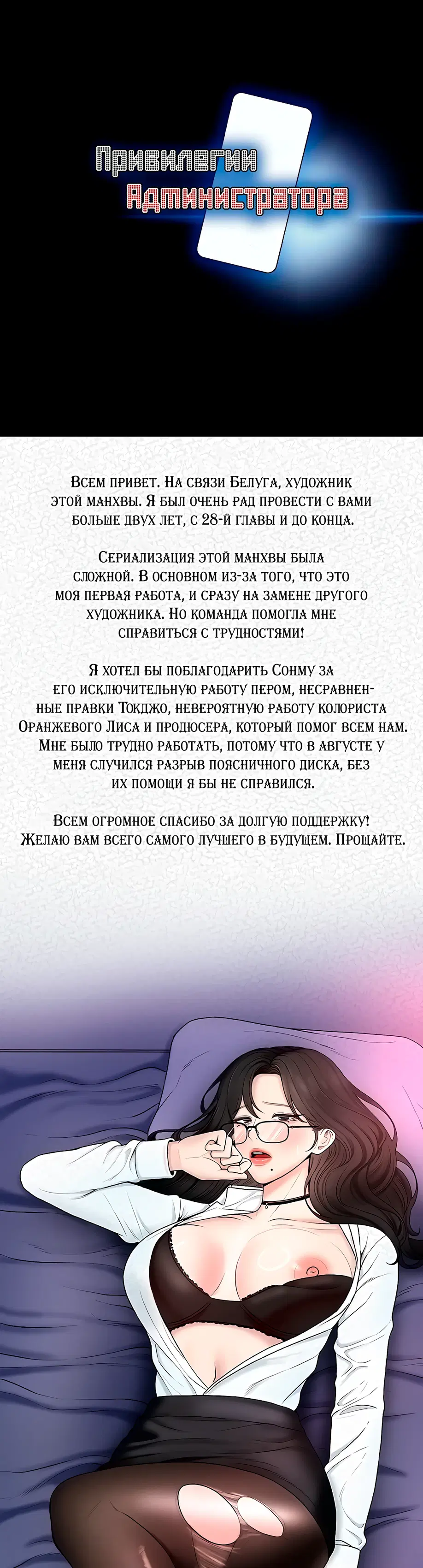 Привилегии Администратора

Всем привет. На связи Белуга, художник этой манхвы. Я был очень рад провести с вами больше двух лет, с 28-й главы и до конца.

Сериализация этой манхвы была сложной. В основном из-за того, что это моя первая работа, и сразу на замене другого художника. Но команда помогла мне справиться с трудностями!

Я хотел бы поблагодарить Сонму за его исключительную работу пером, несравненные правки Токджо, невероятную работу колориста Оранжевого Лиса и продюсера, который помог всем нам. Мне было трудно работать, потому что в августе у меня случился разрыв поясничного диска, без их помощи я бы не справился.

Всем огромное спасибо за долгую поддержку! Желаю вам всего самого лучшего в будущем. Прощайте.